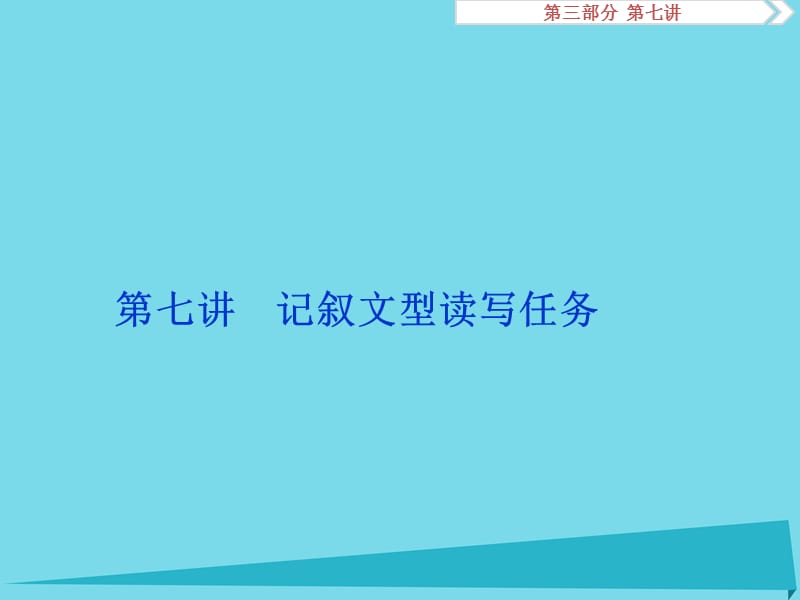 第三部分 第七讲

第七讲　记叙文型读写任务